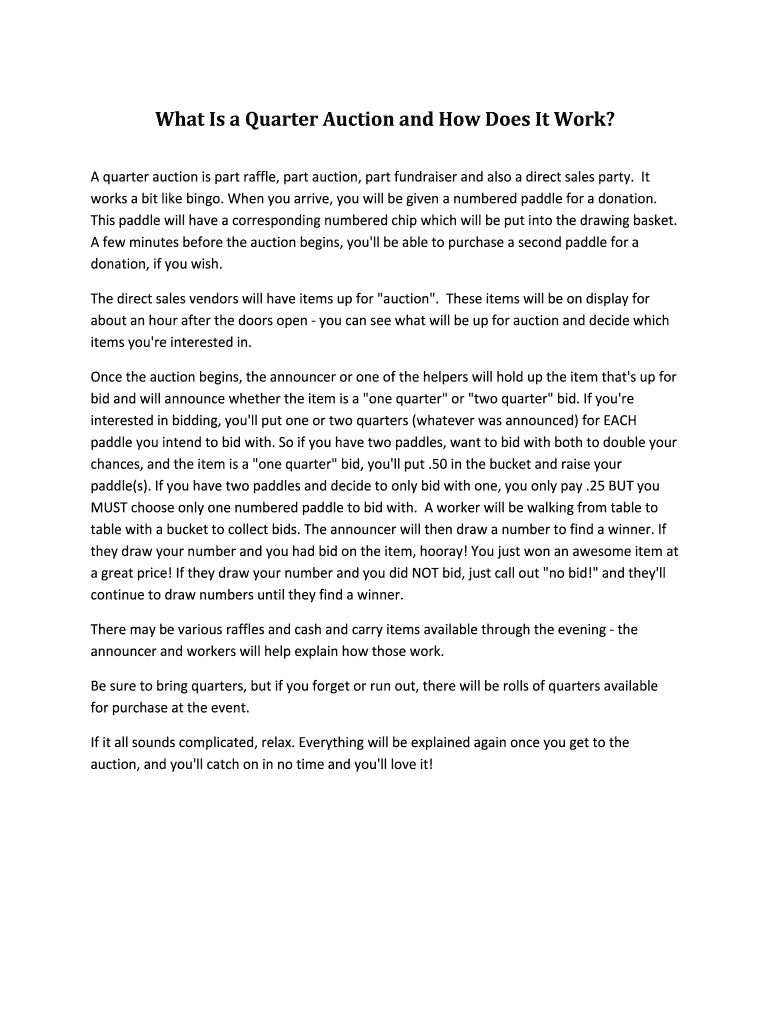 What Is a Quarter Auction and How Does It Work?

A quarter auction is part raffle, part auction, part fundraiser and also a direct sales party. It works a bit like bingo. When you arrive, you will be given a numbered paddle for a donation. This paddle will have a corresponding numbered chip which will be put into the drawing basket. A few minutes before the auction begins, you'll be able to purchase a second paddle for a donation, if you wish.

The direct sales vendors will have items up for "auction". These items will be on display for about an hour after the doors open - you can see what will be up for auction and decide which items you're interested in.

Once the auction begins, the announcer or one of the helpers will hold up the item that's up for bid and will announce whether the item is a "one quarter" or "two quarter" bid. If you're interested in bidding, you'll put one or two quarters (whatever was announced) for EACH paddle you intend to bid with. So if you have two paddles, want to bid with both to double your chances, and the item is a "one quarter" bid, you'll put .50 in the bucket and raise your paddle(s). If you have two paddles and decide to only bid with one, you only pay .25 BUT you MUST choose only one numbered paddle to bid with. A worker will be walking from table to table with a bucket to collect bids. The announcer will then draw a number to find a winner. If they draw your number and you had bid on the item, hooray! You just won an awesome item at a great price! If they draw your number and you did NOT bid, just call out "no bid!" and they'll continue to draw numbers until they find a winner.

There may be various raffles and cash and carry items available through the evening - the announcer and workers will help explain how those work.

Be sure to bring quarters, but if you forget or run out, there will be rolls of quarters available for purchase at the event.

If it all sounds complicated, relax. Everything will be explained again once you get to the auction, and you'll catch on in no time and you'll love it!